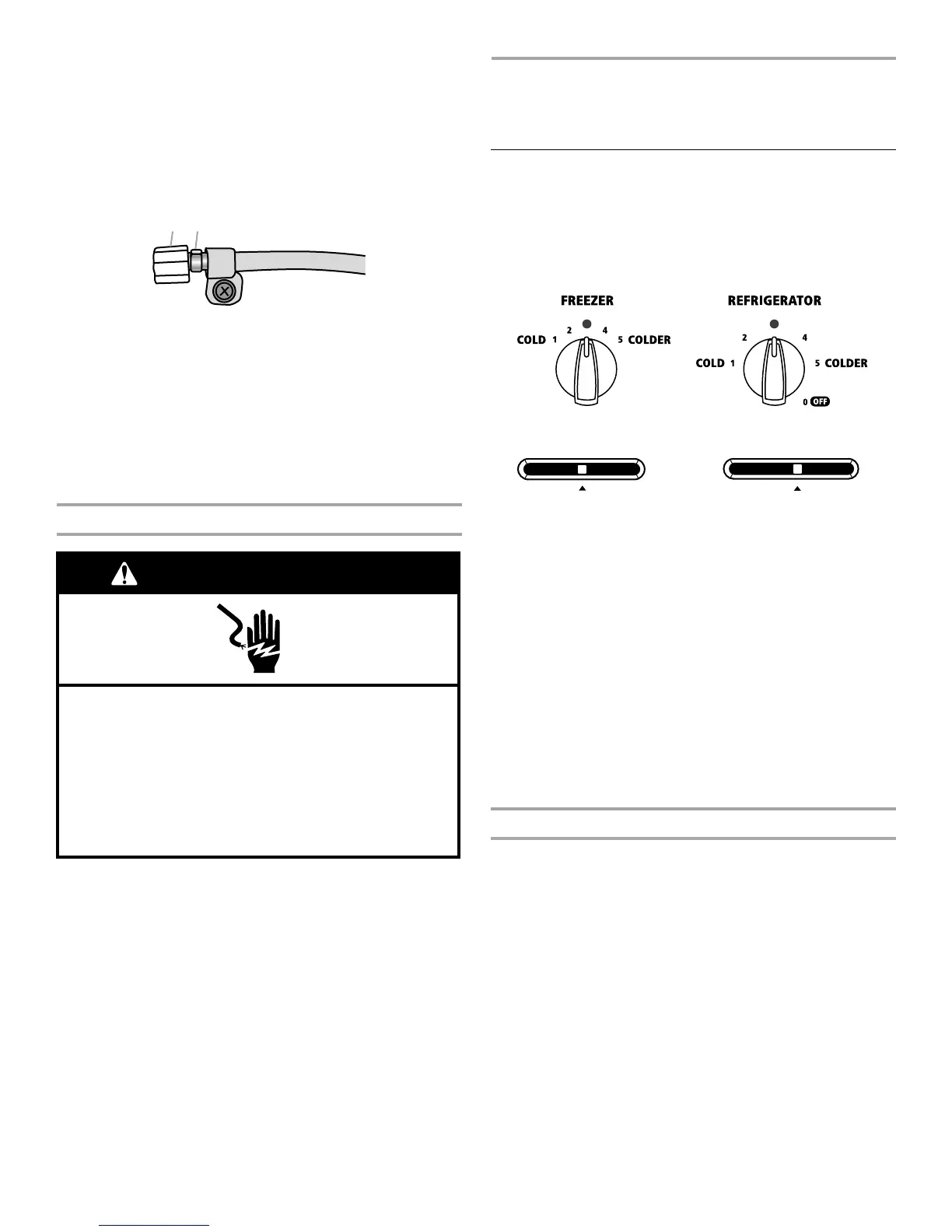 FREEZER

COLD 1 2 4 5 COLDER

REFRIGERATOR

COLD 1 2 4 5 COLDER 0 OFF